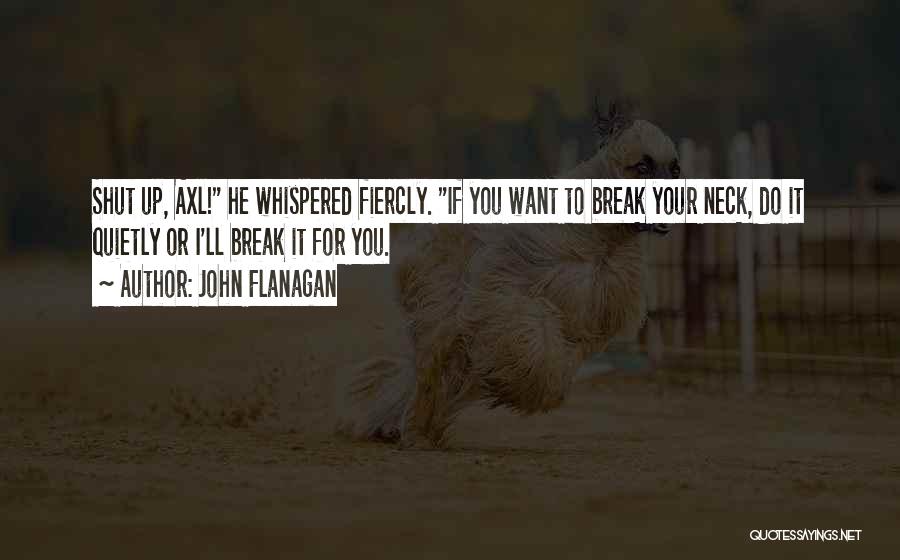 SHUT UP, AXL!" HE WHISPERED FIERCLY. "IF YOU WANT TO BREAK YOUR NECK, DO IT QUIETLY OR I'LL BREAK IT FOR YOU.

~ AUTHOR: JOHN FLANAGAN

QUOTESSAYINGS.NET